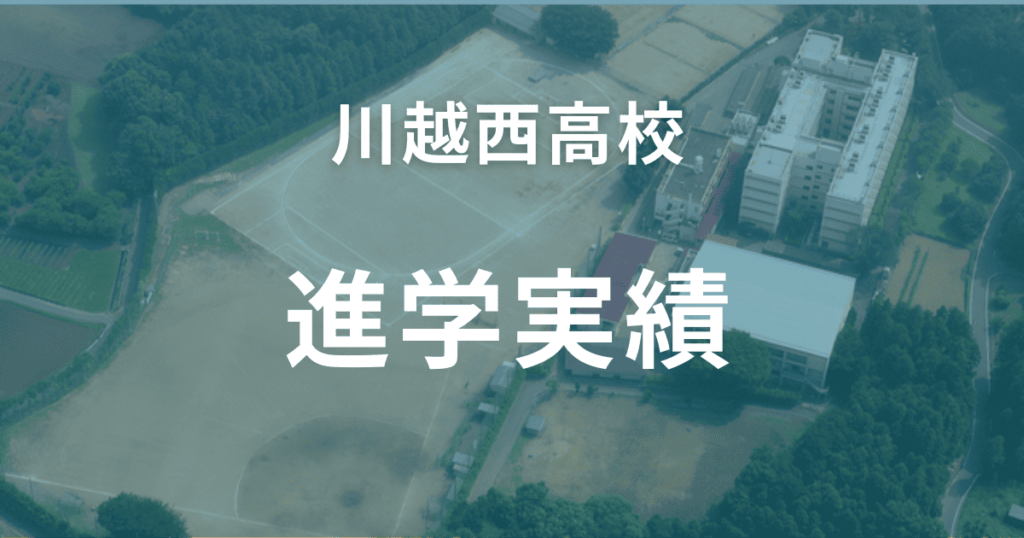 川越西高校

進学実績